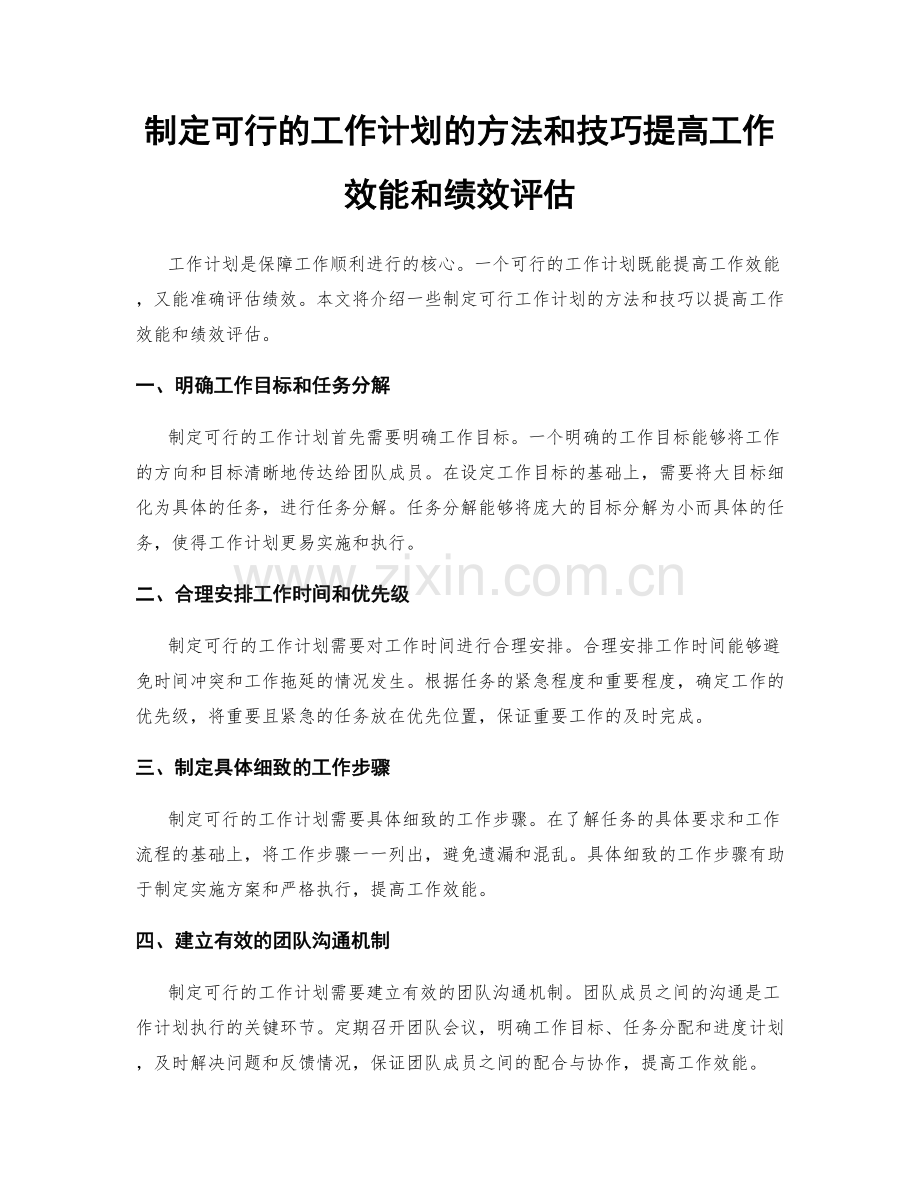 制定可行的工作计划的方法和技巧提高工作效能和绩效评估

工作计划是保障工作顺利进行的核心。一个可行的工作计划既能提高工作效能，又能准确评估绩效。本文将介绍一些制定可行工作计划的方法和技巧以提高工作效能和绩效评估。

一、明确工作目标和任务分解

制定可行的工作计划首先需要明确工作目标。一个明确的工作目标能够将工作的方向和目标清晰地传达给团队成员。在设定工作目标的基础上，需要将大目标细化为具体的任务，进行任务分解。任务分解能够将庞大的目标分解为小而具体的任务，使得工作计划更易实施和执行。

二、合理安排工作时间和优先级

制定可行的工作计划需要对工作时间进行合理安排。合理安排工作时间能够避免时间冲突和工作拖延的情况发生。根据任务的紧急程度和重要程度，确定工作的优先级，将重要且紧急的任务放在优先位置，保证重要工作的及时完成。

三、制定具体细致的工作步骤

制定可行的工作计划需要具体细致的工作步骤。在了解任务的具体要求和工作流程的基础上，将工作步骤一一列出，避免遗漏和混乱。具体细致的工作步骤有助于制定实施方案和严格执行，提高工作效能。

四、建立有效的团队沟通机制

制定可行的工作计划需要建立有效的团队沟通机制。团队成员之间的沟通是工作计划执行的关键环节。定期召开团队会议，明确工作目标、任务分配和进度计划，及时解决问题和反馈情况，保证团队成员之间的配合与协作，提高工作效能。

www.zixin.com.cn